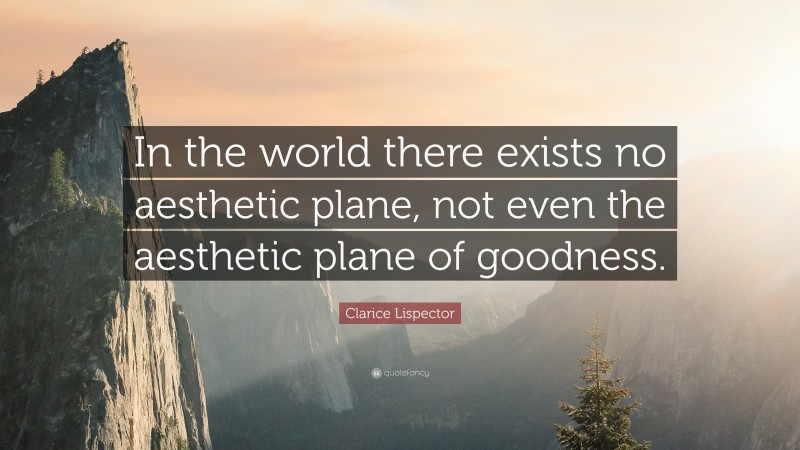 In the world there exists no aesthetic plane, not even the aesthetic plane of goodness.

Clarice Lispector

quotefancy